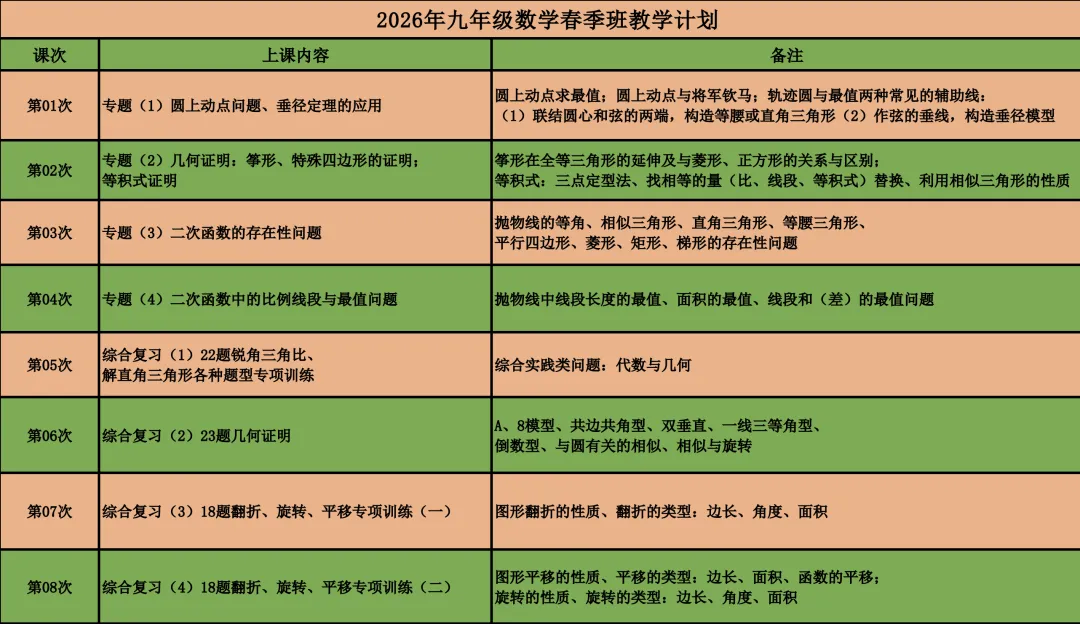 2026年九年级数学春季班教学计划

| 课次 | 上课内容 | 备注 |
|---|---|---|
| 第01次 | 专题（1）圆上动点问题、垂径定理的应用 | 圆上动点求最值；圆上动点与将军饮马；轨迹圆与最值两种常见的辅助线：（1）联结圆心和弦的两端，构造等腰或直角三角形（2）作弦的垂线，构造垂径模型 |
| 第02次 | 专题（2）几何证明：筝形、特殊四边形的证明；等积式证明 | 筝形在全等三角形的延伸及与菱形、正方形的关系与区别；等积式：三点定型法、找相等的量（比、线段、等积式）替换、利用相似三角形的性质 |
| 第03次 | 专题（3）二次函数的存在性问题 | 抛物线的等角、相似三角形、直角三角形、等腰三角形、平行四边形、菱形、矩形、梯形的存在性问题 |
| 第04次 | 专题（4）二次函数中的比例线段与最值问题 | 抛物线中线段长度的最值、面积的最值、线段和（差）的最值问题 |
| 第05次 | 综合复习（1）22题锐角三角比、解直角三角形各种题型专项训练 | 综合实践类问题：代数与几何 |
| 第06次 | 综合复习（2）23题几何证明 | A、8模型、共边共角型、双垂直、一线三等角型、倒数型、与圆有关的相似、相似与旋转 |
| 第07次 | 综合复习（3）18题翻折、旋转、平移专项训练（一） | 图形翻折的性质、翻折的类型：边长、角度、面积 |
| 第08次 | 综合复习（4）18题翻折、旋转、平移专项训练（二） | 图形平移的性质、平移的类型：边长、面积、函数的平移；旋转的性质、旋转的类型：边长、角度、面积 |